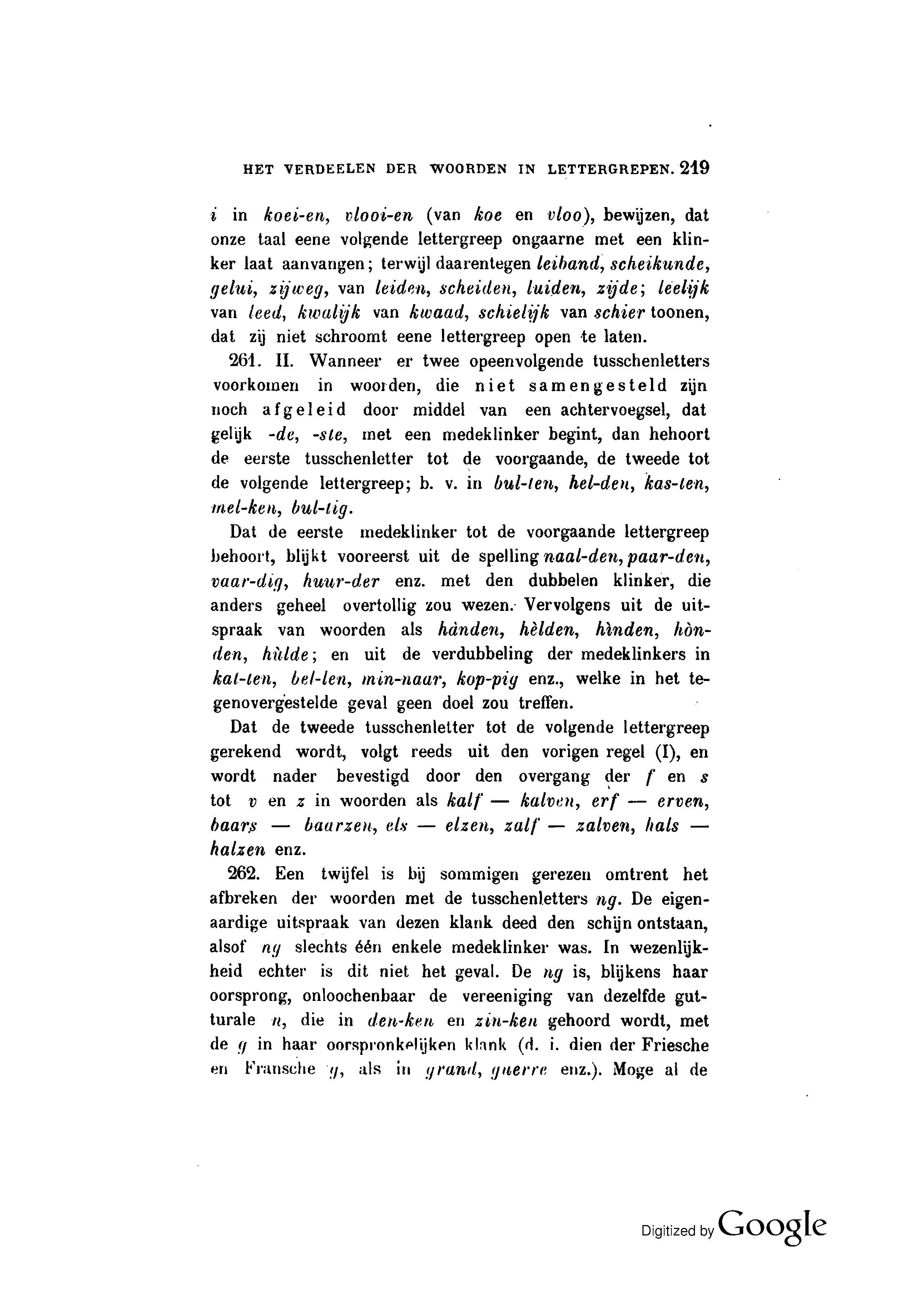 HET VERDEELEN DER WOORDEN IN LETTERGREPEN. 219

i in koei-en, vlooi-en (van koe en vloo), bewijzen, dat onze taal eene volgende lettergreep ongaarne met een klinker laat aanvangen; terwijl daarentegen leiband, scheikunde, gelui, zijweg, van leiden, scheiden, luiden, zijde; leelijk van leed, kwalijk van kwaad, schielijk van schier toonen, dat zij niet schroomt eene lettergreep open te laten.

261. II. Wanneer er twee opeenvolgende tusschenletters voorkomen in woorden, die niet samengesteld zijn noch afgeleid door middel van een achtervoegsel, dat gelijk -de, -ste, met een medeklinker begint, dan behoort de eerste tusschenletter tot de voorgaande, de tweede tot de volgende lettergreep; b. v. in bul-ten, hel-den, kas-ten, mel-ken, bul-tig.

Dat de eerste medeklinker tot de voorgaande lettergreep behoort, blijkt vooreerst uit de spelling naal-den, paar-den, vaar-dig, huur-der enz. met den dubbelen klinker, die anders geheel overtollig zou wezen. Vervolgens uit de uitspraak van woorden als hànden, hèlden, hìnden, hònden, hùlde; en uit de verdubbeling der medeklinkers in kat-ten, bel-len, min-naar, kop-pig enz., welke in het tegenovergestelde geval geen doel zou treffen.

Dat de tweede tusschenletter tot de volgende lettergreep gerekend wordt, volgt reeds uit den vorigen regel (I), en wordt nader bevestigd door den overgang der f en s tot v en z in woorden als kalf — kalven, erf — erven, baars — baarzen, els — elzen, zalf — zalven, hals — halzen enz.

262. Een twijfel is bij sommigen gerezen omtrent het afbreken der woorden met de tusschenletters ng. De eigenaardige uitspraak van dezen klank deed den schijn ontstaan, alsof ng slechts één enkele medeklinker was. In wezenlijkheid echter is dit niet het geval. De ng is, blijkens haar oorsprong, onloochenbaar de vereeniging van dezelfde gutturale n, die in den-ken en zin-ken gehoord wordt, met de g in haar oorspronkelijken klank (d. i. dien der Friesche en Fransche g, als in grand, guerre enz.). Moge al de

Digitized by Google